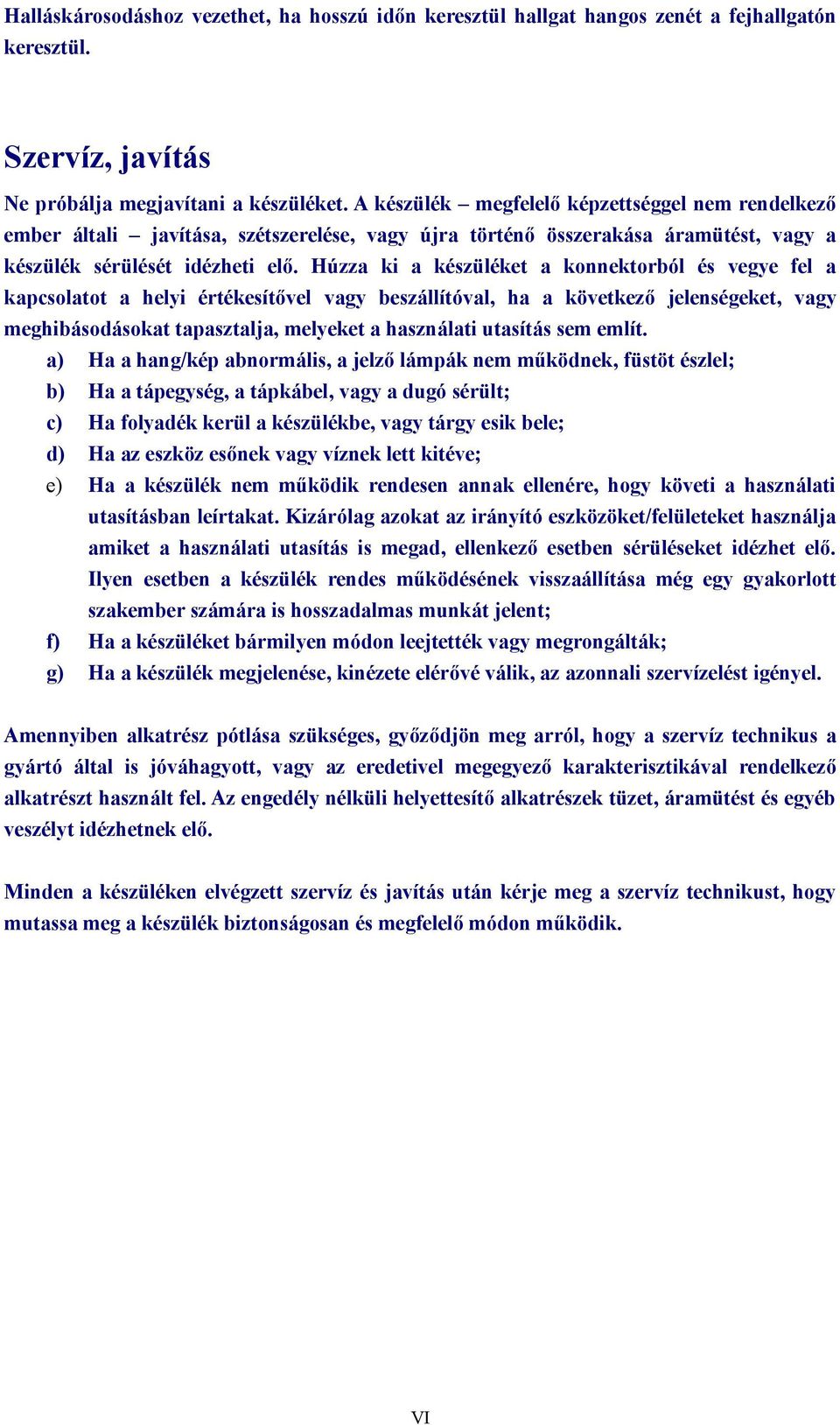 Halláskárosodáshoz vezethet, ha hosszú időn keresztül hallgat hangos zenét a fejhallgatón keresztül.

Szervíz, javítás

Ne próbálja megjavítani a készüléket. A készülék – megfelelő képzettséggel nem rendelkező ember általi – javítása, szétszerelése, vagy újra történő összerakása áramütést, vagy a készülék sérülését idézheti elő. Húzza ki a készüléket a konnektorból és vegye fel a kapcsolatot a helyi értékesítővel vagy beszállítóval, ha a következő jelenségeket, vagy meghibásodásokat tapasztalja, melyeket a használati utasítás sem említ.

a) Ha a hang/kép abnormális, a jelző lámpák nem működnek, füstöt észlel;

b) Ha a tápegység, a tápkábel, vagy a dugó sérült;

c) Ha folyadék kerül a készülékbe, vagy tárgy esik bele;

d) Ha az eszköz esőnek vagy víznek lett kitéve;

e) Ha a készülék nem működik rendesen annak ellenére, hogy követi a használati utasításban leírtakat. Kizárólag azokat az irányító eszközöket/felületeket használja amiket a használati utasítás is megad, ellenkező esetben sérüléseket idézhet elő. Ilyen esetben a készülék rendes működésének visszaállítása még egy gyakorlott szakember számára is hosszadalmas munkát jelent;

f) Ha a készüléket bármilyen módon leejtették vagy megrongálták;

g) Ha a készülék megjelenése, kinézete elérővé válik, az azonnali szervízelést igényel.

Amennyiben alkatrész pótlása szükséges, győződjön meg arról, hogy a szervíz technikus a gyártó által is jóváhagyott, vagy az eredetivel megegyező karakterisztikával rendelkező alkatrészt használt fel. Az engedély nélküli helyettesítő alkatrészek tüzet, áramütést és egyéb veszélyt idézhetnek elő.

Minden a készüléken elvégzett szervíz és javítás után kérje meg a szervíz technikust, hogy mutassa meg a készülék biztonságosan és megfelelő módon működik.

VI